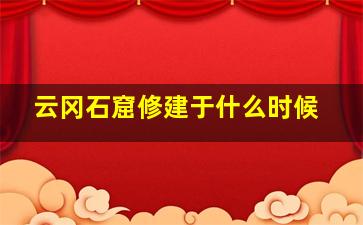 云冈石窟修建于什么时候